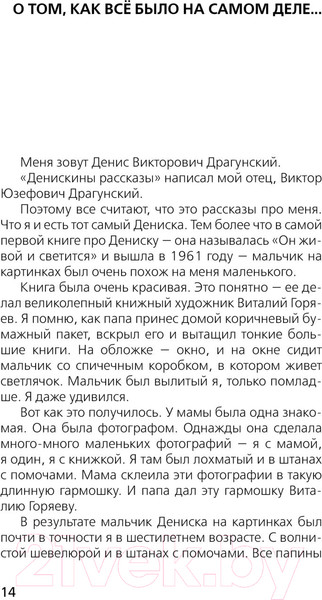 О ТОМ, КАК ВСЁ БЫЛО НА САМОМ ДЕЛЕ...

Меня зовут Денис Викторович Драгунский.

«Денискины рассказы» написал мой отец, Виктор Юзефович Драгунский.

Поэтому все считают, что это рассказы про меня. Что я и есть тот самый Дениска. Тем более что в самой первой книге про Дениску — она называлась «Он живой и светится» и вышла в 1961 году — мальчик на картинках был очень похож на меня маленького.

Книга была очень красивая. Это понятно — ее делал великолепный книжный художник Виталий Горяев. Я помню, как папа принес домой коричневый бумажный пакет, вскрыл его и вытащил тонкие большие книги. На обложке — окно, и на окне сидит мальчик со спичечным коробком, в котором живет светлячок. Мальчик был вылитый я, только помладше. Я даже удивился.

Вот как это получилось. У мамы была одна знакомая. Она была фотографом. Однажды она сделала много-много маленьких фотографий — я с мамой, я один, я с книжкой. Я там был лохматый и в штанах с помочами. Мама склеила эти фотографии в такую длинную гармошку. И папа дал эту гармошку Виталию Горяеву.

В результате мальчик Дениска на картинках был почти в точности я в шестилетнем возрасте. С волнистой шевелюрой и в штанах с помочами. Все папины

14

21vek.by